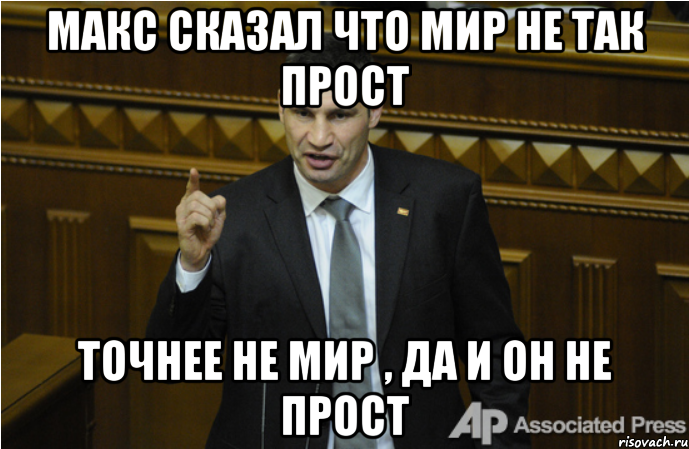 МАКС СКАЗАЛ ЧТО МИР НЕ ТАК ПРОСТ

ТОЧНЕЕ НЕ МИР , ДА И ОН НЕ ПРОСТ

AP Associated Press

risovach.ru